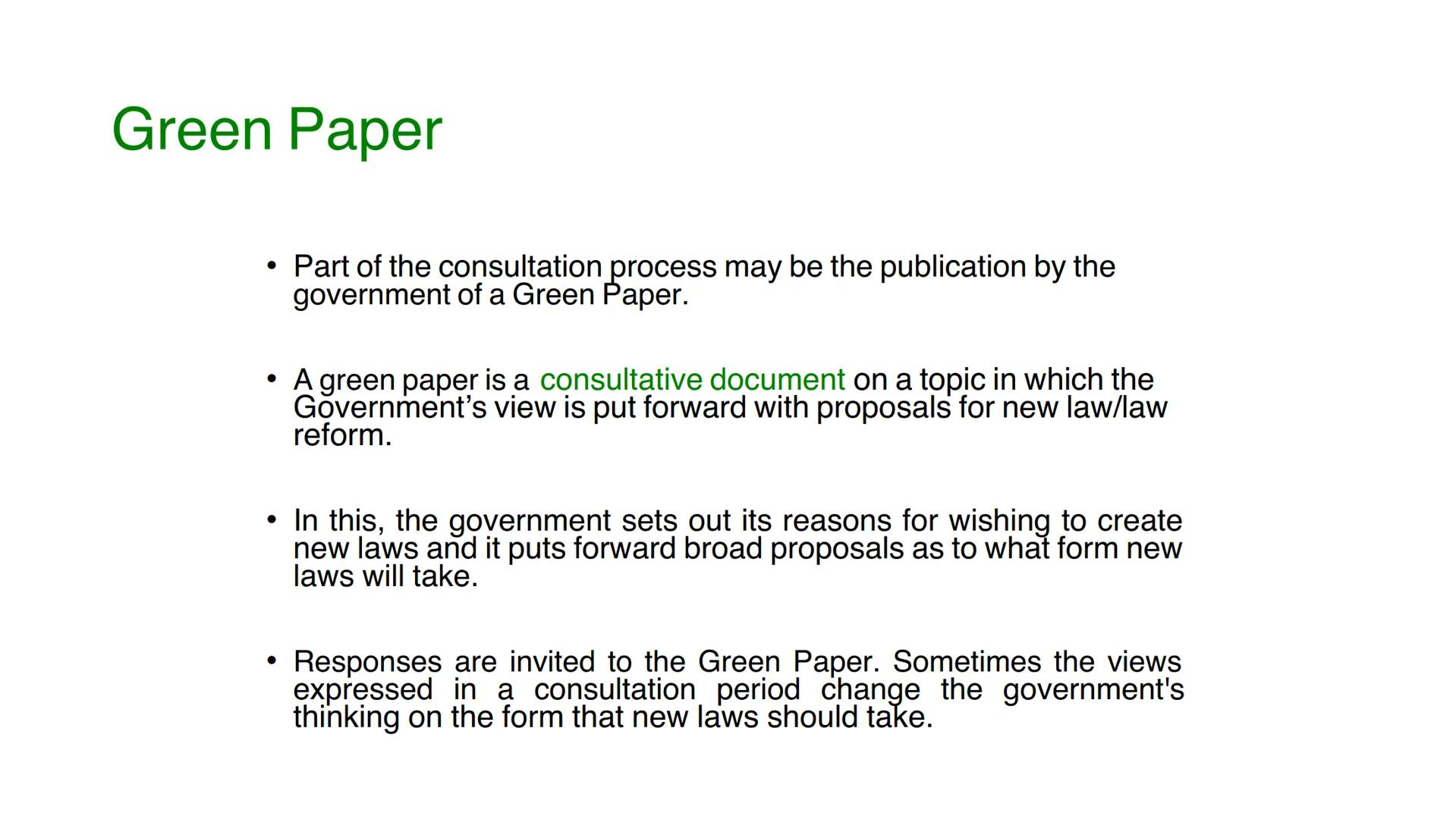 Green Paper

• Part of the consultation process may be the publication by the government of a Green Paper.

• A green paper is a consultative document on a topic in which the Government’s view is put forward with proposals for new law/law reform.

• In this, the government sets out its reasons for wishing to create new laws and it puts forward broad proposals as to what form new laws will take.

• Responses are invited to the Green Paper. Sometimes the views expressed in a consultation period change the government's thinking on the form that new laws should take.